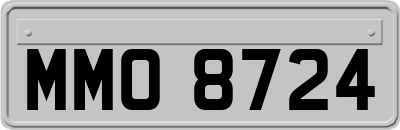 MMO 8724